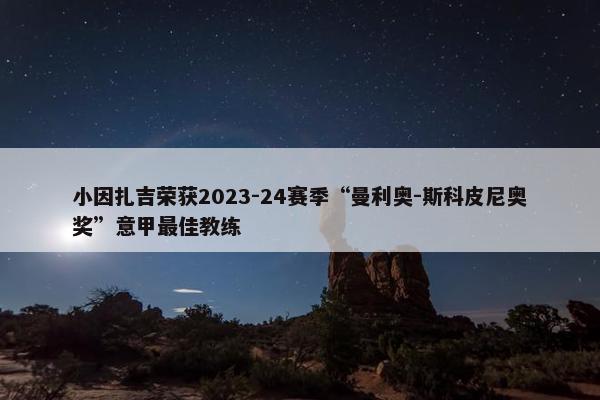 小因扎吉荣获2023-24赛季“曼利奥-斯科皮尼奥奖”意甲最佳教练